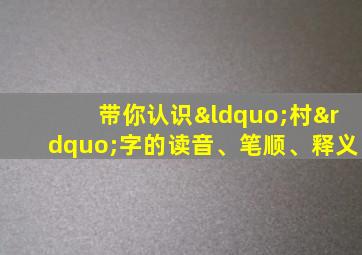 带你认识&ldquo;村&rdquo;字的读音、笔顺、释义